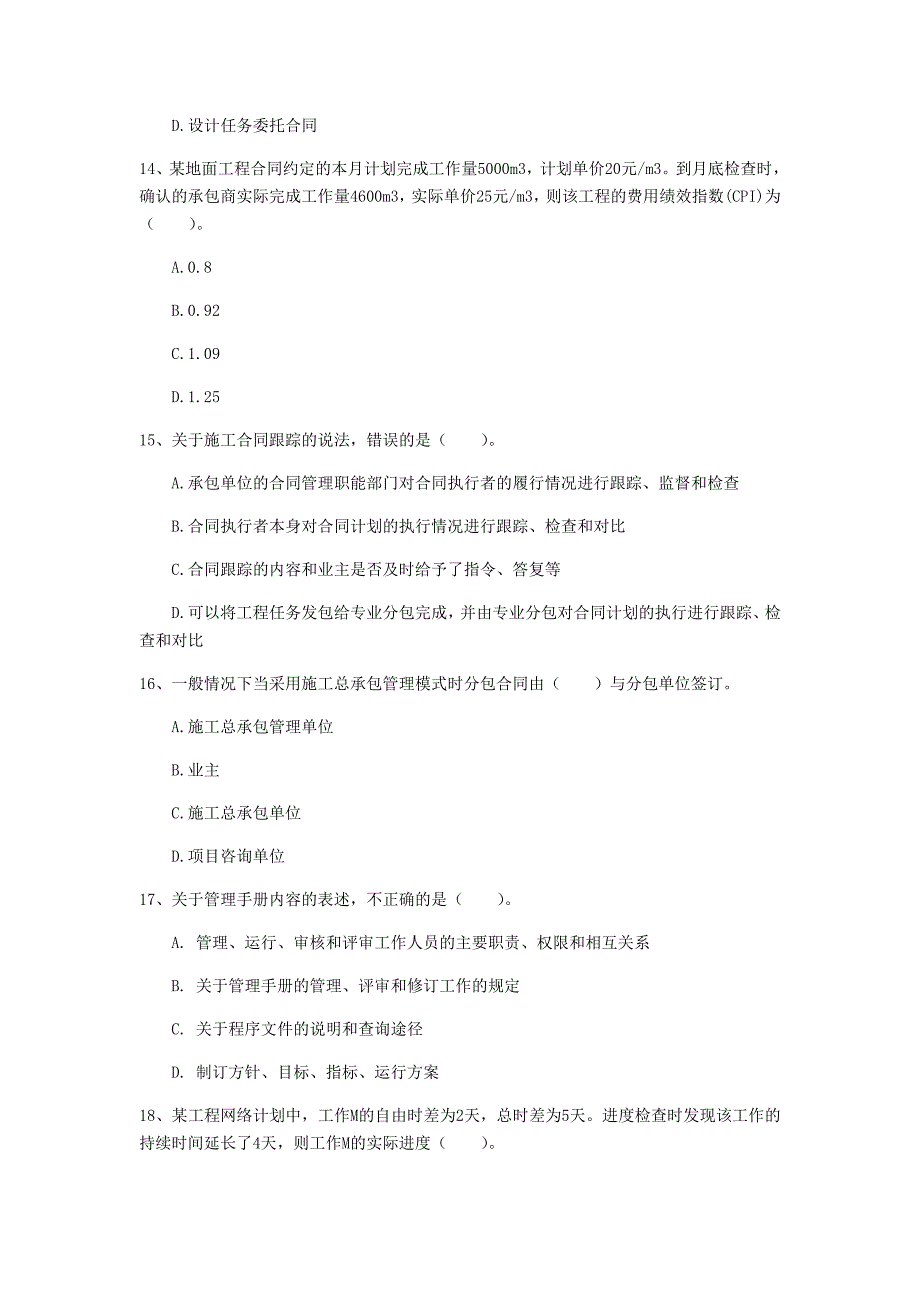 D.设计任务委托合同

14、某地面工程合同约定的本月计划完成工作量5000m3，计划单价20元/m3。到月底检查时，确认的承包商实际完成工作量4600m3，实际单价25元/m3，则该工程的费用绩效指数(CPI)为（　　）。

A.0.8

B.0.92

C.1.09

D.1.25

15、关于施工合同跟踪的说法，错误的是（　　）。

A.承包单位的合同管理职能部门对合同执行者的履行情况进行跟踪、监督和检查

B.合同执行者本身对合同计划的执行情况进行跟踪、检查和对比

C.合同跟踪的内容和业主是否及时给予了指令、答复等

D.可以将工程任务发包给专业分包完成，并由专业分包对合同计划的执行进行跟踪、检查和对比

16、一般情况下当采用施工总承包管理模式时分包合同由（　　）与分包单位签订。

A.施工总承包管理单位

B.业主

C.施工总承包单位

D.项目咨询单位

17、关于管理手册内容的表述，不正确的是（　　）。

A. 管理、运行、审核和评审工作人员的主要职责、权限和相互关系

B. 关于管理手册的管理、评审和修订工作的规定

C. 关于程序文件的说明和查询途径

D. 制订方针、目标、指标、运行方案

18、某工程网络计划中，工作M的自由时差为2天，总时差为5天。进度检查时发现该工作的持续时间延长了4天，则工作M的实际进度（　　）。